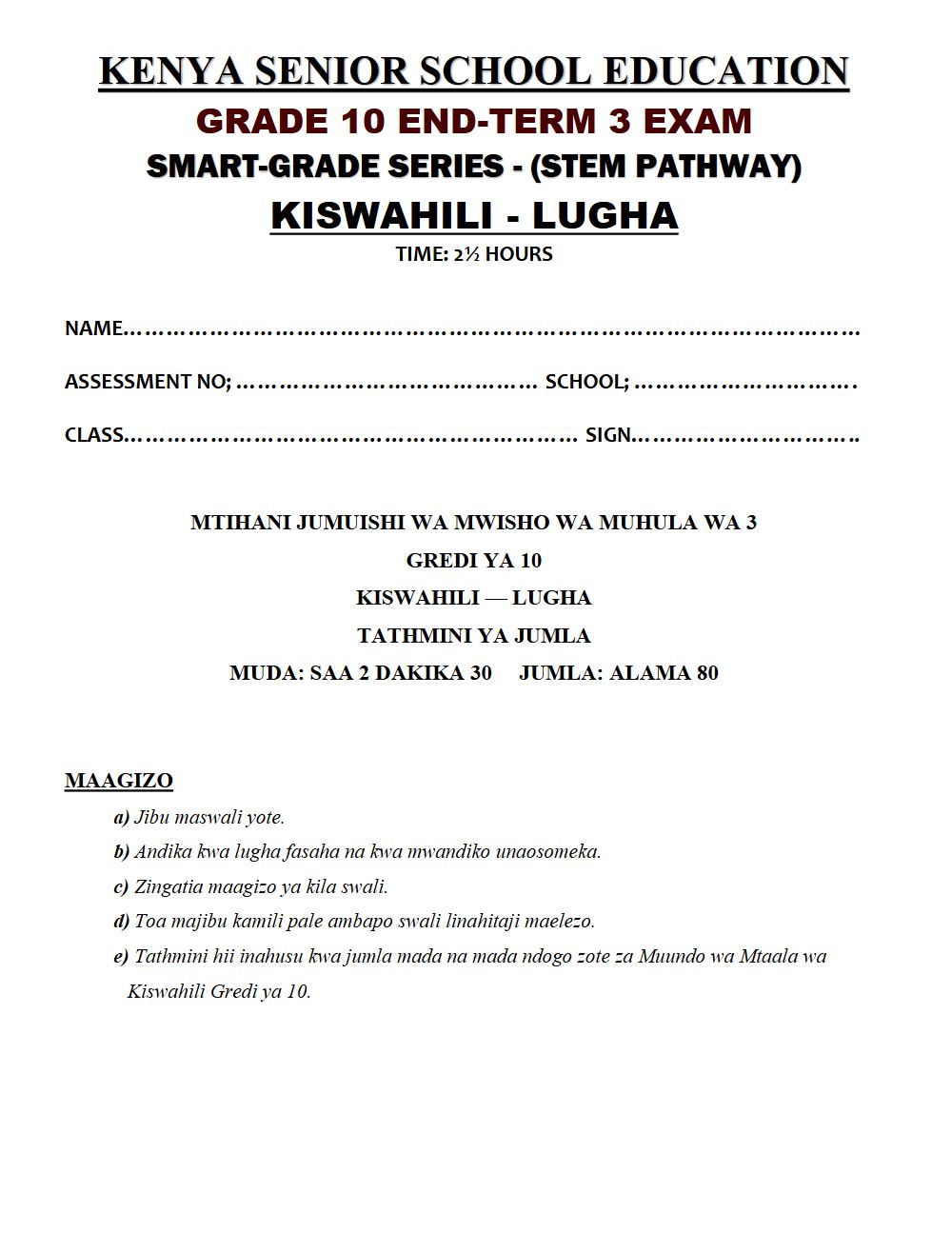 KENYA SENIOR SCHOOL EDUCATION

GRADE 10 END-TERM 3 EXAM

SMART-GRADE SERIES - (STEM PATHWAY)

KISWAHILI - LUGHA

TIME: 2½ HOURS

NAME____

ASSESSMENT NO; ____ SCHOOL; ____

CLASS____ SIGN____

MTIHANI JUMUISHI WA MWISHO WA MUHULA WA 3

GREDI YA 10

KISWAHILI — LUGHA

TATHMINI YA JUMLA

MUDA: SAA 2 DAKIKA 30 JUMLA: ALAMA 80

MAAGIZO

a) Jibu maswali yote.

b) Andika kwa lugha fasaha na kwa mwandiko unaosomeka.

c) Zingatia maagizo ya kila swali.

d) Toa majibu kamili pale ambapo swali linahitaji maelezo.

e) Tathmini hii inahusu kwa jumla mada na mada ndogo zote za Muundo wa Mtaala wa Kiswahili Gredi ya 10.